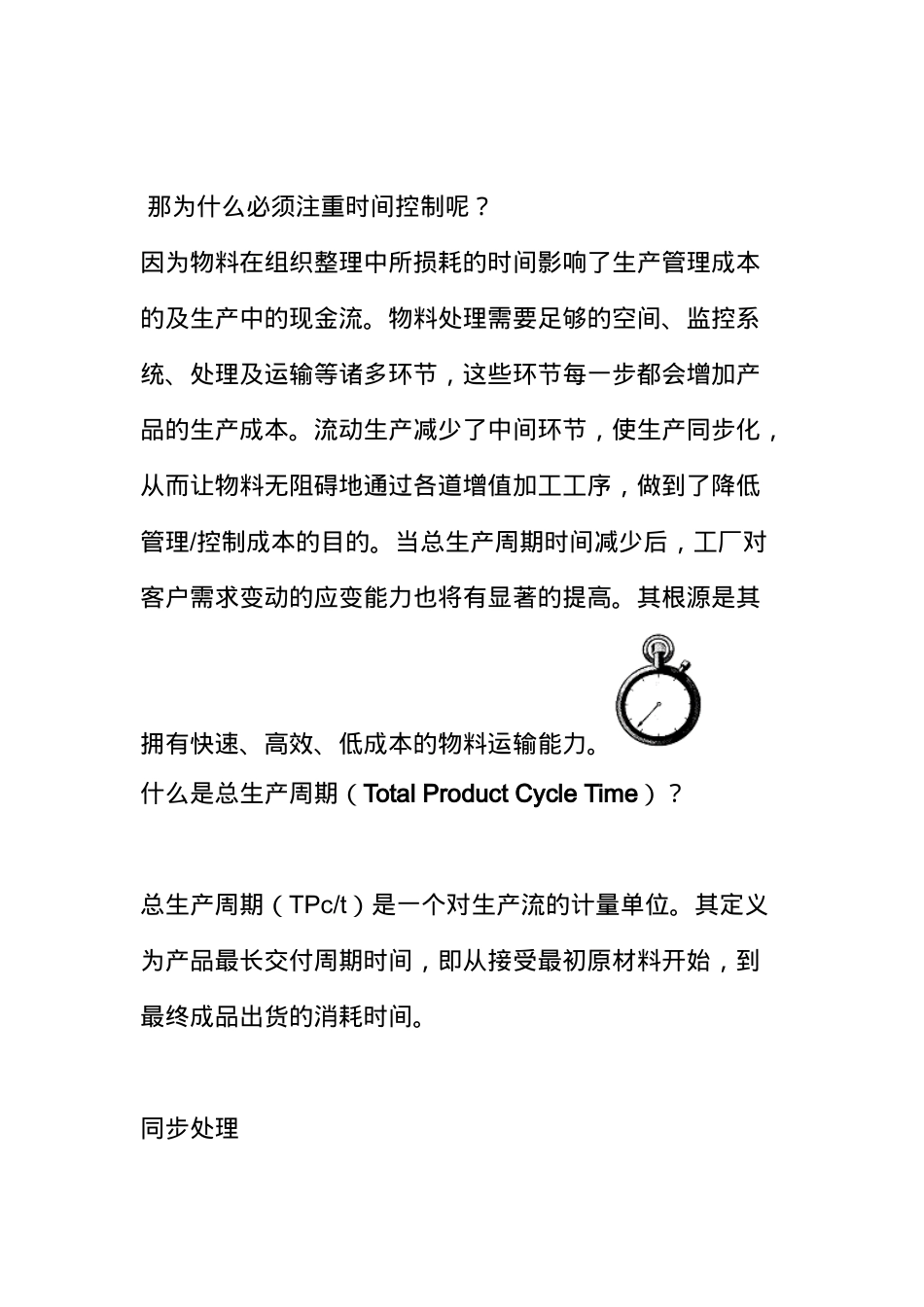 那为什么必须注重时间控制呢？

因为物料在组织整理中所损耗的时间影响了生产管理成本的及生产中的现金流。物料处理需要足够的空间、监控系统、处理及运输等诸多环节，这些环节每一步都会增加产品的生产成本。流动生产减少了中间环节，使生产同步化，从而让物料无阻碍地通过各道增值加工工序，做到了降低管理/控制成本的目的。当总生产周期时间减少后，工厂对客户需求变动的应变能力也将有显著的提高。其根源是其拥有快速、高效、低成本的物料运输能力。

什么是总生产周期（Total Product Cycle Time）？

总生产周期（TPc/t）是一个对生产流的计量单位。其定义为产品最长交付周期时间，即从接受最初原材料开始，到最终成品出货的消耗时间。

同步处理